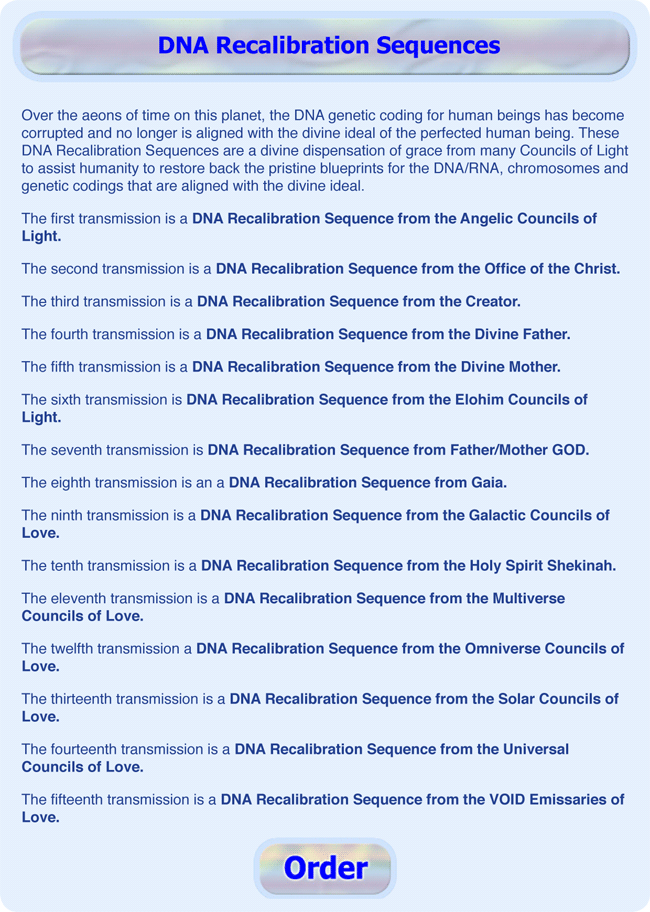 DNA Recalibration Sequences

Over the aeons of time on this planet, the DNA genetic coding for human beings has become corrupted and no longer is aligned with the divine ideal of the perfected human being. These DNA Recalibration Sequences are a divine dispensation of grace from many Councils of Light to assist humanity to restore back the pristine blueprints for the DNA/RNA, chromosomes and genetic codings that are aligned with the divine ideal.

The first transmission is a DNA Recalibration Sequence from the Angelic Councils of Light.

The second transmission is a DNA Recalibration Sequence from the Office of the Christ.

The third transmission is a DNA Recalibration Sequence from the Creator.

The fourth transmission is a DNA Recalibration Sequence from the Divine Father.

The fifth transmission is a DNA Recalibration Sequence from the Divine Mother.

The sixth transmission is DNA Recalibration Sequence from the Elohim Councils of Light.

The seventh transmission is DNA Recalibration Sequence from Father/Mother GOD.

The eighth transmission is an a DNA Recalibration Sequence from Gaia.

The ninth transmission is a DNA Recalibration Sequence from the Galactic Councils of Love.

The tenth transmission is a DNA Recalibration Sequence from the Holy Spirit Shekinah.

The eleventh transmission is a DNA Recalibration Sequence from the Multiverse Councils of Love.

The twelfth transmission a DNA Recalibration Sequence from the Omniverse Councils of Love.

The thirteenth transmission is a DNA Recalibration Sequence from the Solar Councils of Love.

The fourteenth transmission is a DNA Recalibration Sequence from the Universal Councils of Love.

The fifteenth transmission is a DNA Recalibration Sequence from the VOID Emissaries of Love.

Order